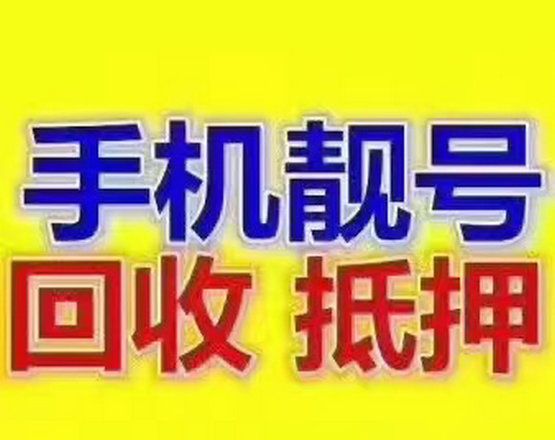 手机靓号
回收 抵押